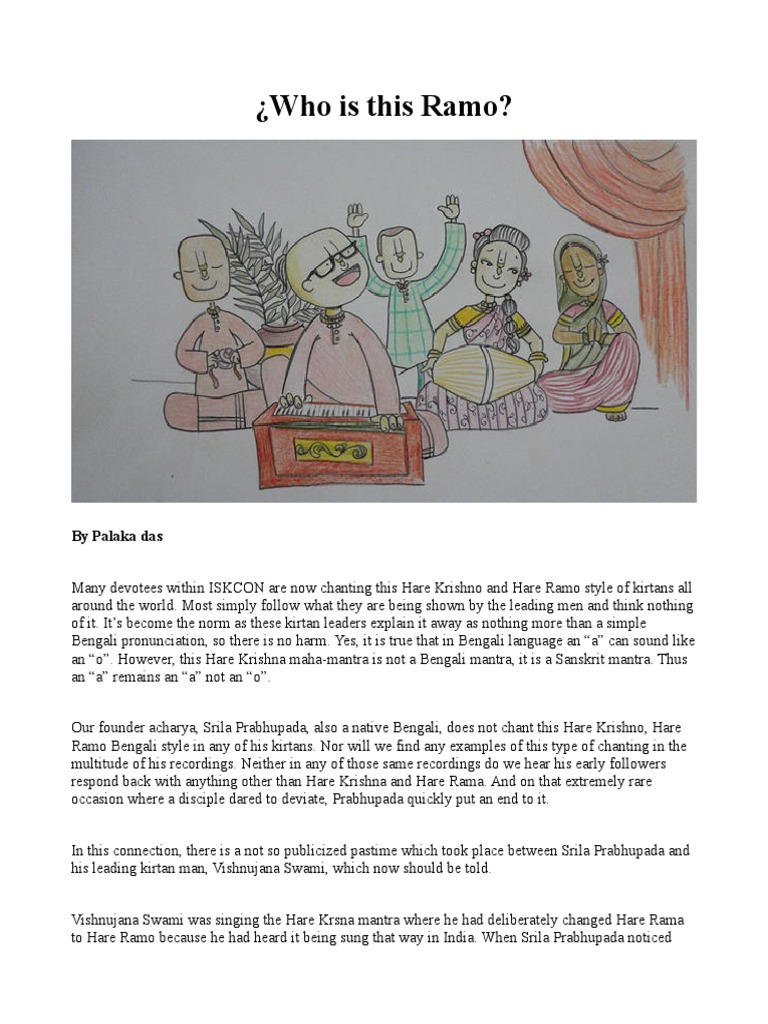 ¿Who is this Ramo?

By Palaka das

Many devotees within ISKCON are now chanting this Hare Krishno and Hare Ramo style of kirtans all around the world. Most simply follow what they are being shown by the leading men and think nothing of it. It's become the norm as these kirtan leaders explain it away as nothing more than a simple Bengali pronunciation, so there is no harm. Yes, it is true that in Bengali language an "a" can sound like an "o". However, this Hare Krishna maha-mantra is not a Bengali mantra, it is a Sanskrit mantra. Thus an "a" remains an "a" not an "o".

Our founder acharya, Srila Prabhupada, also a native Bengali, does not chant this Hare Krishno, Hare Ramo Bengali style in any of his kirtans. Nor will we find any examples of this type of chanting in the multitude of his recordings. Neither in any of those same recordings do we hear his early followers respond back with anything other than Hare Krishna and Hare Rama. And on that extremely rare occasion where a disciple dared to deviate, Prabhupada quickly put an end to it.

In this connection, there is a not so publicized pastime which took place between Srila Prabhupada and his leading kirtan man, Vishnujana Swami, which now should be told.

Vishnujana Swami was singing the Hare Krsna mantra where he had deliberately changed Hare Rama to Hare Ramo because he had heard it being sung that way in India. When Srila Prabhupada noticed